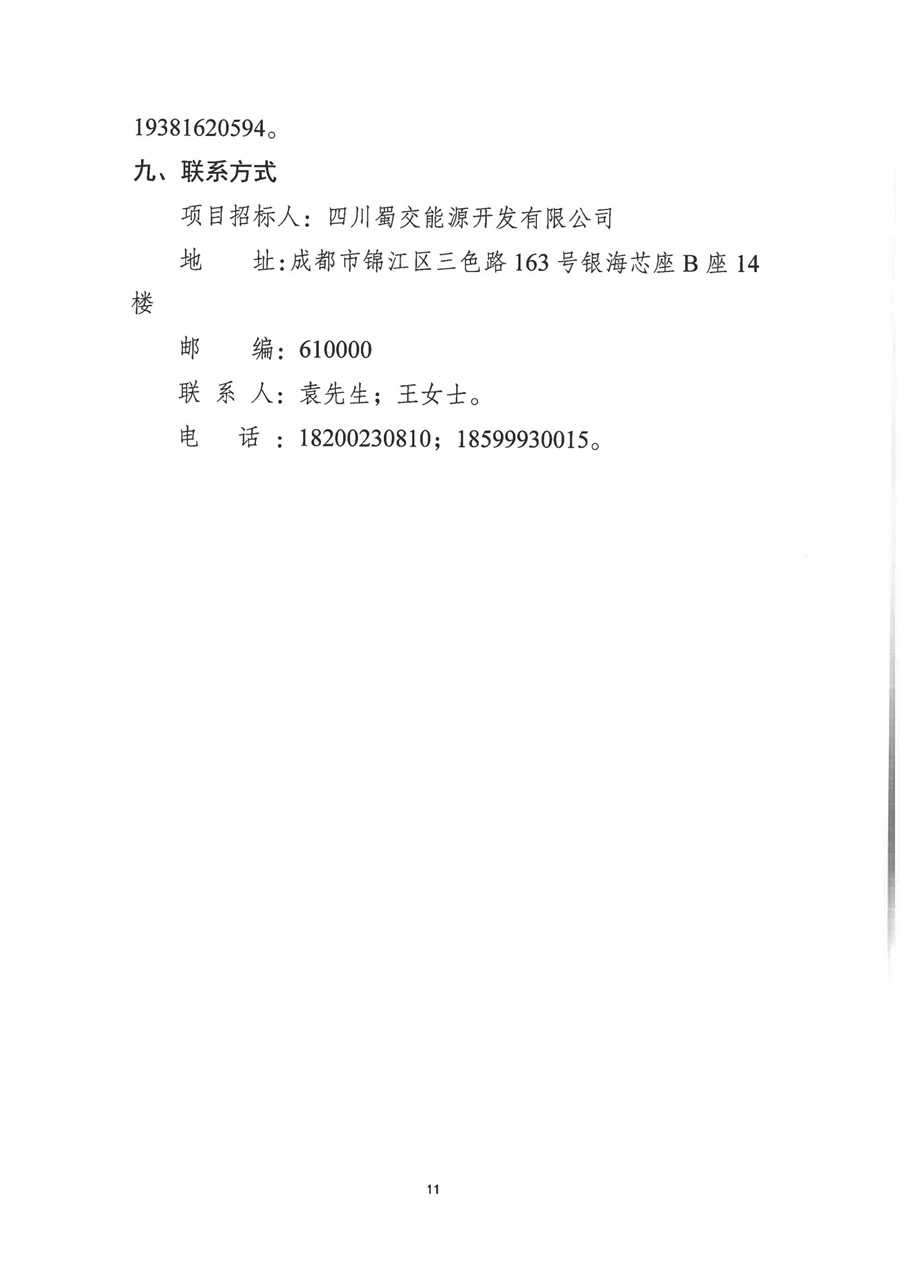 19381620594。

九、联系方式

项目招标人：四川蜀交能源开发有限公司

地　　址：成都市锦江区三色路163号银海芯座B座14楼

邮　　编：610000

联 系 人：袁先生；王女士。

电　　话：18200230810；18599930015。

11